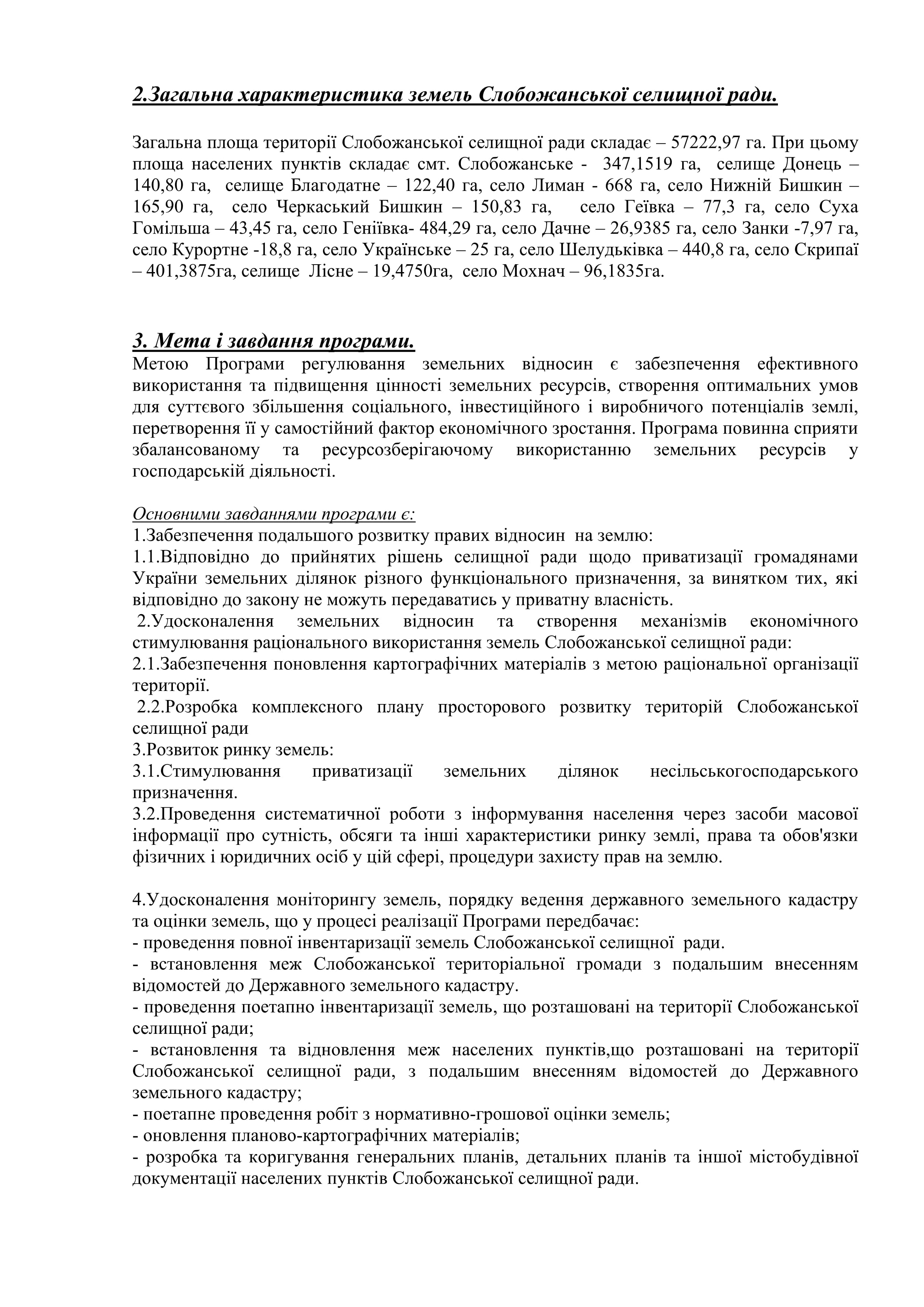 2.Загальна характеристика земель Слобожанської селищної ради.

Загальна площа території Слобожанської селищної ради складає – 57222,97 га. При цьому площа населених пунктів складає смт. Слобожанське - 347,1519 га, селище Донець – 140,80 га, селище Благодатне – 122,40 га, село Лиман - 668 га, село Нижній Бишкин – 165,90 га, село Черкаський Бишкин – 150,83 га, село Геївка – 77,3 га, село Суха Гомільша – 43,45 га, село Геніївка- 484,29 га, село Дачне – 26,9385 га, село Занки -7,97 га, село Курортне -18,8 га, село Українське – 25 га, село Шелудьківка – 440,8 га, село Скрипаї – 401,3875га, селище Лісне – 19,4750га, село Мохнач – 96,1835га.

3. Мета і завдання програми.
Метою Програми регулювання земельних відносин є забезпечення ефективного використання та підвищення цінності земельних ресурсів, створення оптимальних умов для суттєвого збільшення соціального, інвестиційного і виробничого потенціалів землі, перетворення її у самостійний фактор економічного зростання. Програма повинна сприяти збалансованому та ресурсозберігаючому використанню земельних ресурсів у господарській діяльності.

Основними завданнями програми є:
1.Забезпечення подальшого розвитку правих відносин на землю:
1.1.Відповідно до прийнятих рішень селищної ради щодо приватизації громадянами України земельних ділянок різного функціонального призначення, за винятком тих, які відповідно до закону не можуть передаватись у приватну власність.
2.Удосконалення земельних відносин та створення механізмів економічного стимулювання раціонального використання земель Слобожанської селищної ради:
2.1.Забезпечення поновлення картографічних матеріалів з метою раціональної організації території.
2.2.Розробка комплексного плану просторового розвитку територій Слобожанської селищної ради
3.Розвиток ринку земель:
3.1.Стимулювання приватизації земельних ділянок несільськогосподарського призначення.
3.2.Проведення систематичної роботи з інформування населення через засоби масової інформації про сутність, обсяги та інші характеристики ринку землі, права та обов'язки фізичних і юридичних осіб у цій сфері, процедури захисту прав на землю.

4.Удосконалення моніторингу земель, порядку ведення державного земельного кадастру та оцінки земель, що у процесі реалізації Програми передбачає:
- проведення повної інвентаризації земель Слобожанської селищної ради.
- встановлення меж Слобожанської територіальної громади з подальшим внесенням відомостей до Державного земельного кадастру.
- проведення поетапно інвентаризації земель, що розташовані на території Слобожанської селищної ради;
- встановлення та відновлення меж населених пунктів,що розташовані на території Слобожанської селищної ради, з подальшим внесенням відомостей до Державного земельного кадастру;
- поетапне проведення робіт з нормативно-грошової оцінки земель;
- оновлення планово-картографічних матеріалів;
- розробка та коригування генеральних планів, детальних планів та іншої містобудівної документації населених пунктів Слобожанської селищної ради.